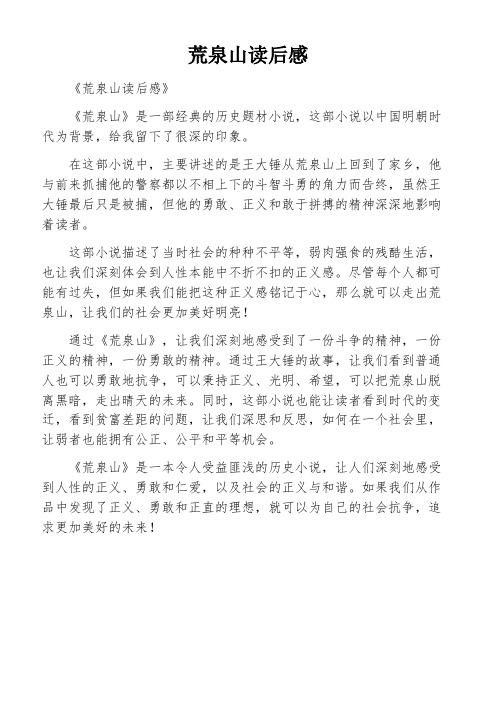 荒泉山读后感

《荒泉山读后感》

《荒泉山》是一部经典的历史题材小说，这部小说以中国明朝时代为背景，给我留下了很深的印象。

在这部小说中，主要讲述的是王大锤从荒泉山上回到了家乡，他与前来抓捕他的警察都以不相上下的斗智斗勇的角力而告终，虽然王大锤最后只是被捕，但他的勇敢、正义和敢于拼搏的精神深深地影响着读者。

这部小说描述了当时社会的种种不平等，弱肉强食的残酷生活，也让我们深刻体会到人性本能中不折不扣的正义感。尽管每个人都可能有过失，但如果我们能把这种正义感铭记于心，那么就可以走出荒泉山，让我们的社会更加美好明亮！

通过《荒泉山》，让我们深刻地感受到了一份斗争的精神，一份正义的精神，一份勇敢的精神。通过王大锤的故事，让我们看到普通人也可以勇敢地抗争，可以秉持正义、光明、希望，可以把荒泉山脱离黑暗，走出晴天的未来。同时，这部小说也能让读者看到时代的变迁，看到贫富差距的问题，让我们深思和反思，如何在一个社会里，让弱者也能拥有公正、公平和平等机会。

《荒泉山》是一本令人受益匪浅的历史小说，让人们深刻地感受到人性的正义、勇敢和仁爱，以及社会的正义与和谐。如果我们从作品中发现了正义、勇敢和正直的理想，就可以为自己的社会抗争，追求更加美好的未来！